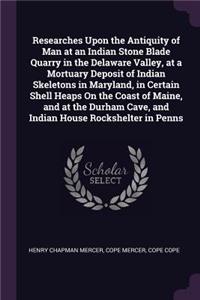 Researches Upon the Antiquity of Man at an Indian Stone Blade Quarry in the Delaware Valley, at a Mortuary Deposit of Indian Skeletons in Maryland, in Certain Shell Heaps On the Coast of Maine, and at the Durham Cave, and Indian House Rockshelter in Penns

Scholar SELECT

HENRY CHAPMAN MERCER, COPE MERCER, COPE COPE